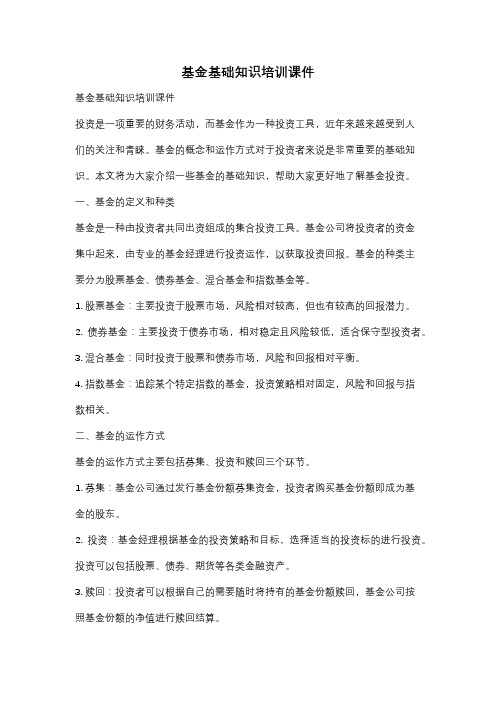 基金基础知识培训课件

基金基础知识培训课件

投资是一项重要的财务活动，而基金作为一种投资工具，近年来越来越受到人们的关注和青睐。基金的概念和运作方式对于投资者来说是非常重要的基础知识。本文将为大家介绍一些基金的基础知识，帮助大家更好地了解基金投资。

一、基金的定义和种类

基金是一种由投资者共同出资组成的集合投资工具。基金公司将投资者的资金集中起来，由专业的基金经理进行投资运作，以获取投资回报。基金的种类主要分为股票基金、债券基金、混合基金和指数基金等。

1. 股票基金：主要投资于股票市场，风险相对较高，但也有较高的回报潜力。

2. 债券基金：主要投资于债券市场，相对稳定且风险较低，适合保守型投资者。

3. 混合基金：同时投资于股票和债券市场，风险和回报相对平衡。

4. 指数基金：追踪某个特定指数的基金，投资策略相对固定，风险和回报与指数相关。

二、基金的运作方式

基金的运作方式主要包括募集、投资和赎回三个环节。

1. 募集：基金公司通过发行基金份额募集资金，投资者购买基金份额即成为基金的股东。

2. 投资：基金经理根据基金的投资策略和目标，选择适当的投资标的进行投资。投资可以包括股票、债券、期货等各类金融资产。

3. 赎回：投资者可以根据自己的需要随时将持有的基金份额赎回，基金公司按照基金份额的净值进行赎回结算。